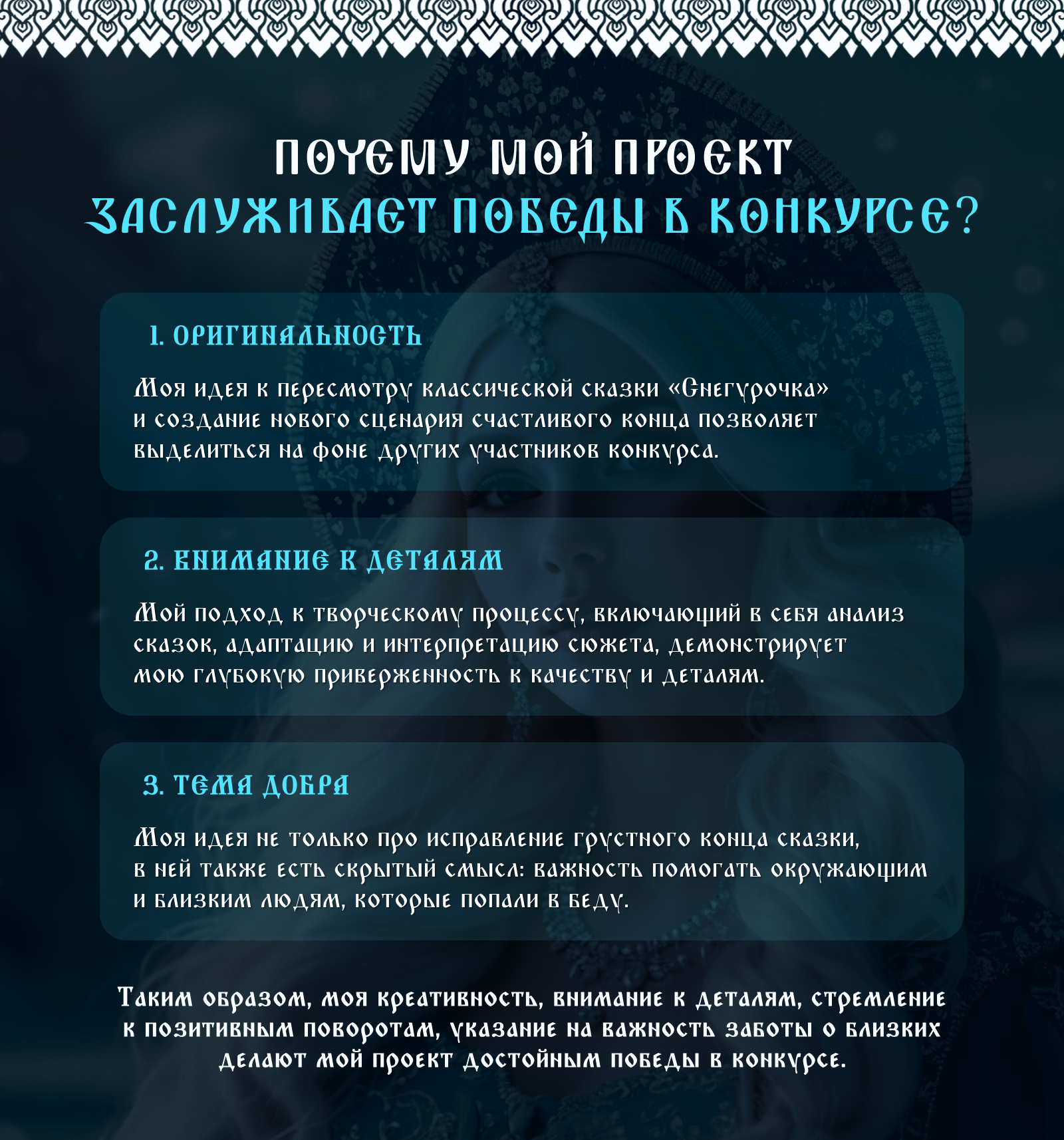 ПОЧЕМУ МОЙ ПРОЕКТ
ЗАСЛУЖИВАЕТ ПОБЕДЫ В КОНКУРСЕ?

1. ОРИГИНАЛЬНОСТЬ

Моя идея к пересмотру классической сказки «Снегурочка» и создание нового сценария счастливого конца позволяет выделиться на фоне других участников конкурса.

2. ВНИМАНИЕ К ДЕТАЛЯМ

Мой подход к творческому процессу, включающий в себя анализ сказок, адаптацию и интерпретацию сюжета, демонстрирует мою глубокую приверженность к качеству и деталям.

3. ТЕМА ДОБРА

Моя идея не только про исправление грустного конца сказки, в ней также есть скрытый смысл: важность помогать окружающим и близким людям, которые попали в беду.

Таким образом, моя креативность, внимание к деталям, стремление к позитивным поворотам, указание на важность заботы о близких делают мой проект достойным победы в конкурсе.